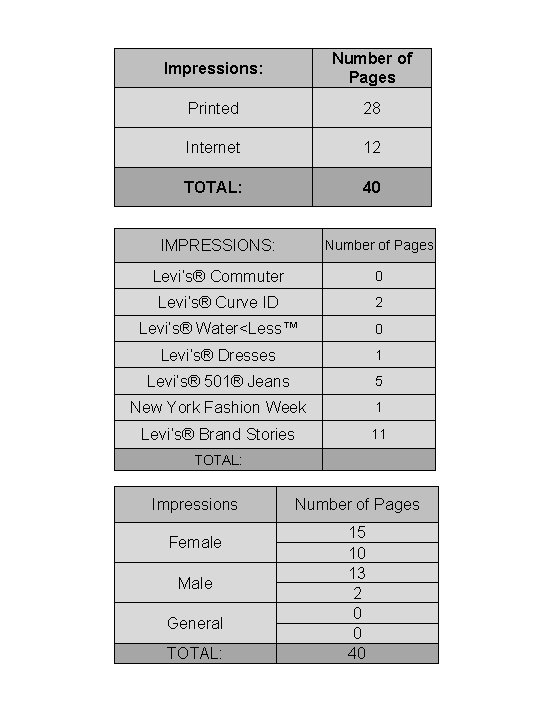 | Impressions: | Number of Pages |
|---|---|
| Printed | 28 |
| Internet | 12 |
| TOTAL: | 40 |

| IMPRESSIONS: | Number of Pages |
|---|---|
| Levi's® Commuter | 0 |
| Levi's® Curve ID | 2 |
| Levi's® Water<Less™ | 0 |
| Levi's® Dresses | 1 |
| Levi's® 501® Jeans | 5 |
| New York Fashion Week | 1 |
| Levi's® Brand Stories | 11 |
| TOTAL: | |

| Impressions | Number of Pages |
|---|---|
| Female | 15 |
| | 10 |
| Male | 13 |
| | 2 |
| General | 0 |
| | 0 |
| TOTAL: | 40 |